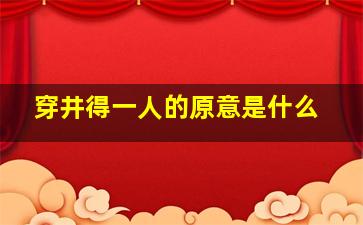 穿井得一人的原意是什么